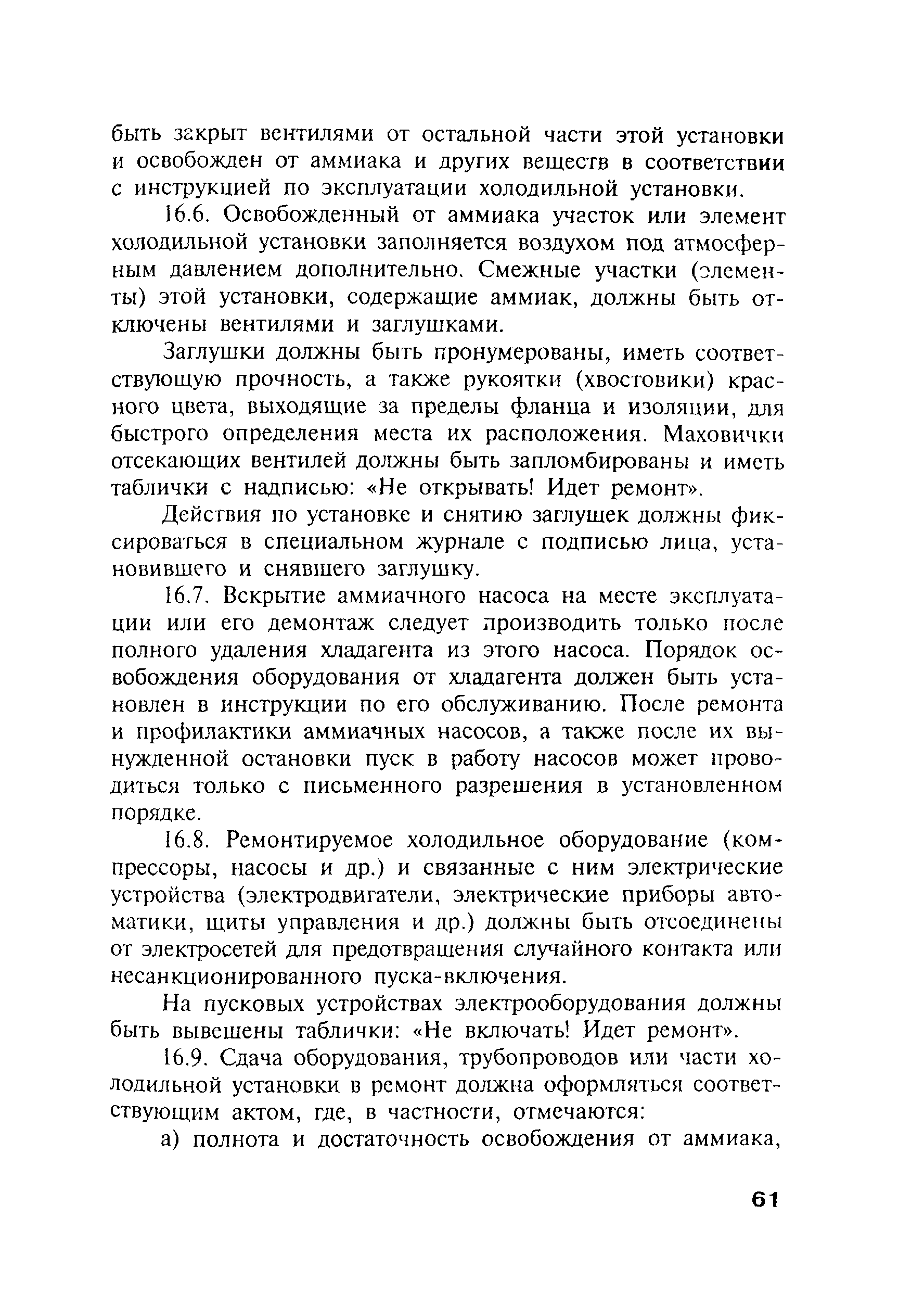 быть закрыт вентилями от остальной части этой установки и освобожден от аммиака и других веществ в соответствии с инструкцией по эксплуатации холодильной установки.

16.6. Освобожденный от аммиака участок или элемент холодильной установки заполняется воздухом под атмосферным давлением дополнительно. Смежные участки (элементы) этой установки, содержащие аммиак, должны быть отключены вентилями и заглушками.

Заглушки должны быть пронумерованы, иметь соответствующую прочность, а также рукоятки (хвостовики) красного цвета, выходящие за пределы фланца и изоляции, для быстрого определения места их расположения. Маховички отсекающих вентилей должны быть запломбированы и иметь таблички с надписью: «Не открывать! Идет ремонт».

Действия по установке и снятию заглушек должны фиксироваться в специальном журнале с подписью лица, установившего и снявшего заглушку.

16.7. Вскрытие аммиачного насоса на месте эксплуатации или его демонтаж следует производить только после полного удаления хладагента из этого насоса. Порядок освобождения оборудования от хладагента должен быть установлен в инструкции по его обслуживанию. После ремонта и профилактики аммиачных насосов, а также после их вынужденной остановки пуск в работу насосов может проводиться только с письменного разрешения в установленном порядке.

16.8. Ремонтируемое холодильное оборудование (компрессоры, насосы и др.) и связанные с ним электрические устройства (электродвигатели, электрические приборы автоматики, щиты управления и др.) должны быть отсоединены от электросетей для предотвращения случайного контакта или несанкционированного пуска-включения.

На пусковых устройствах электрооборудования должны быть вывешены таблички: «Не включать! Идет ремонт».

16.9. Сдача оборудования, трубопроводов или части холодильной установки в ремонт должна оформляться соответствующим актом, где, в частности, отмечаются:

а) полнота и достаточность освобождения от аммиака,

61